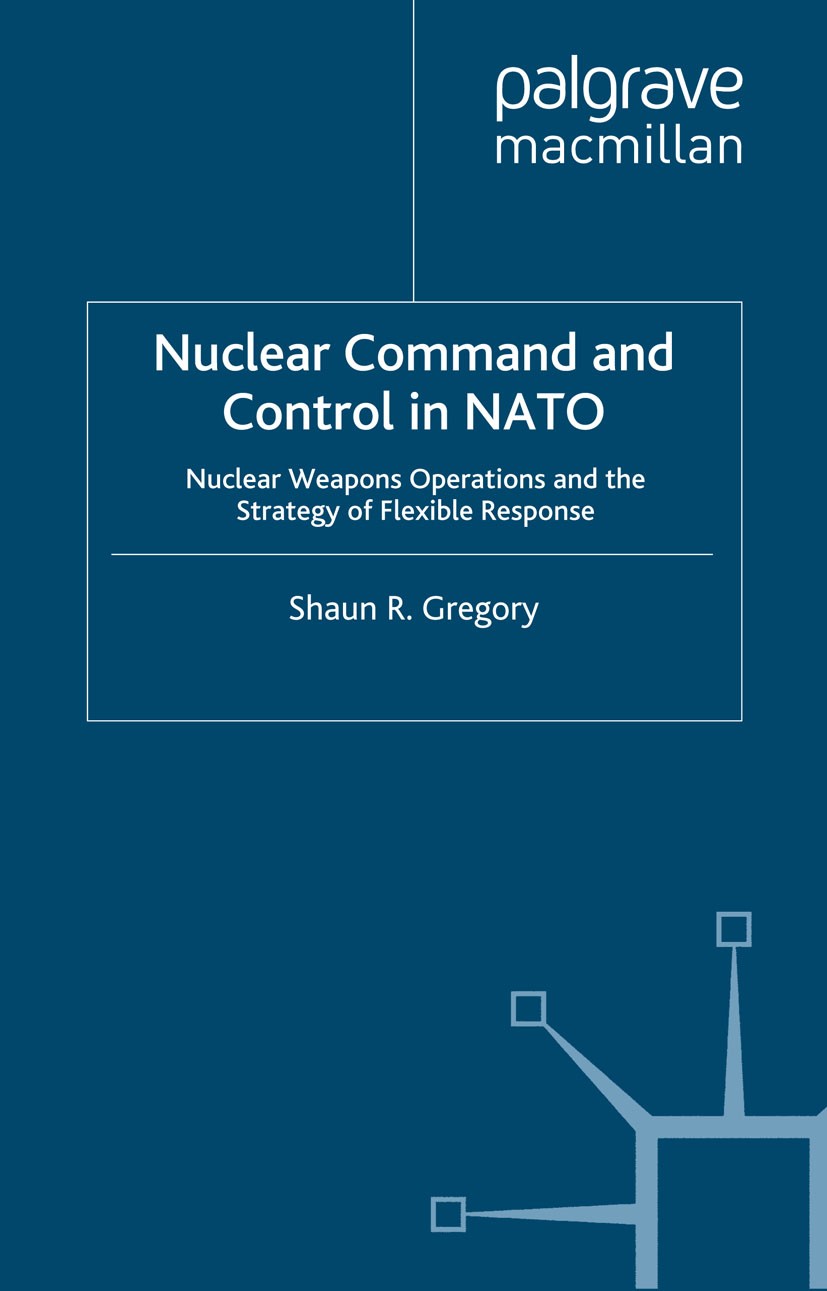 palgrave
macmillan

Nuclear Command and Control in NATO

Nuclear Weapons Operations and the Strategy of Flexible Response

Shaun R. Gregory